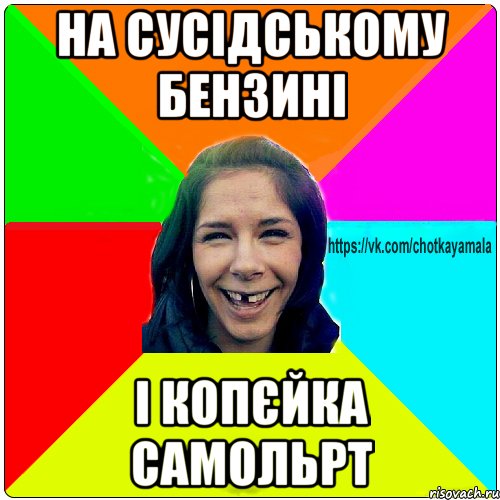 НА СУСІДСЬКОМУ БЕНЗИНІ

https://vk.com/chotkayamala

І КОПЄЙКА САМОЛЬРТ

risovach.ru